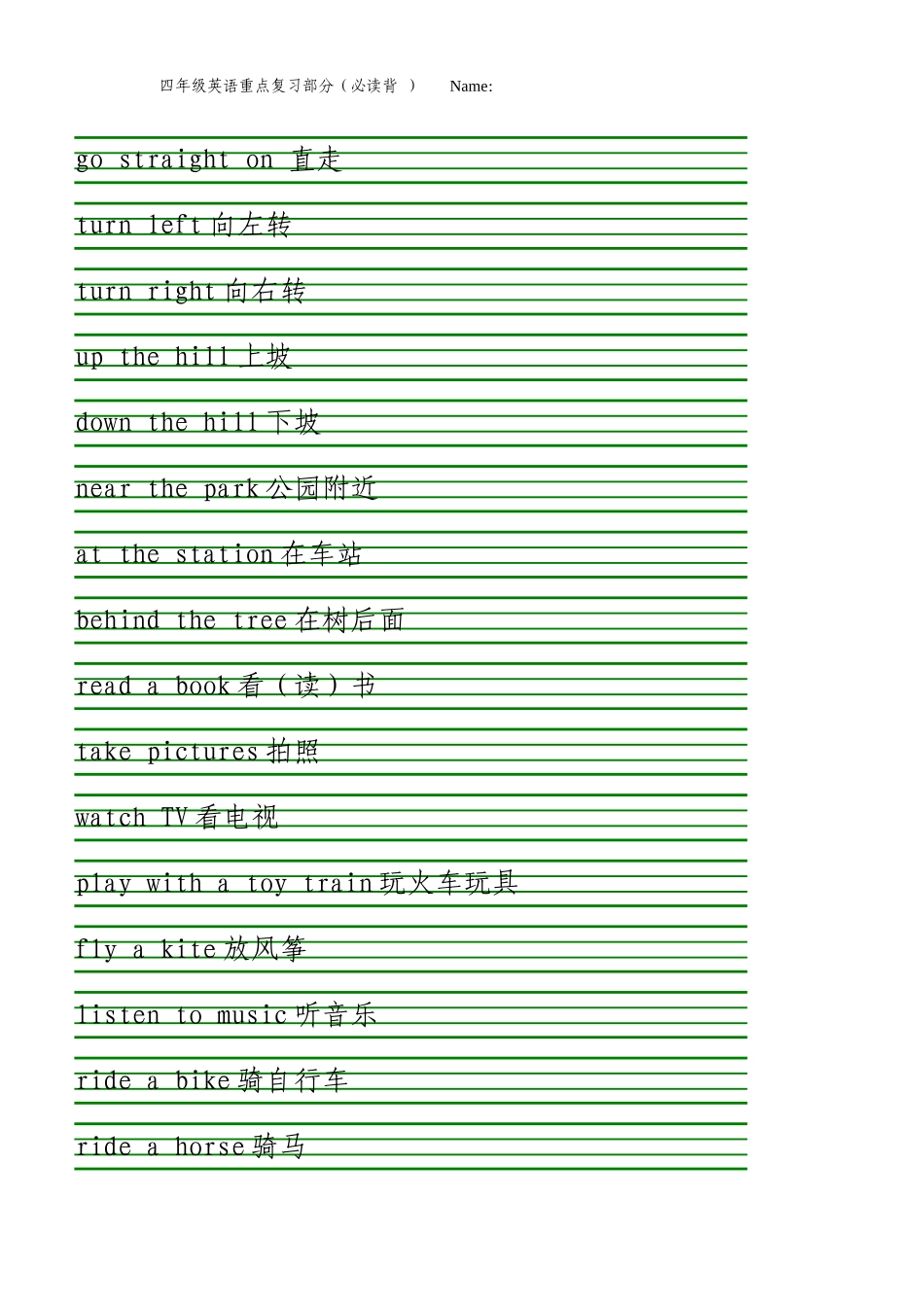 四年级英语重点复习部分（必读背 ） Name:

go straight on 直走

turn left 向左转

turn right 向右转

up the hill 上坡

down the hill 下坡

near the park 公园附近

at the station 在车站

behind the tree 在树后面

read a book 看（读）书

take pictures 拍照

watch TV 看电视

play with a toy train 玩火车玩具

fly a kite 放风筝

listen to music 听音乐

ride a bike 骑自行车

ride a horse 骑马